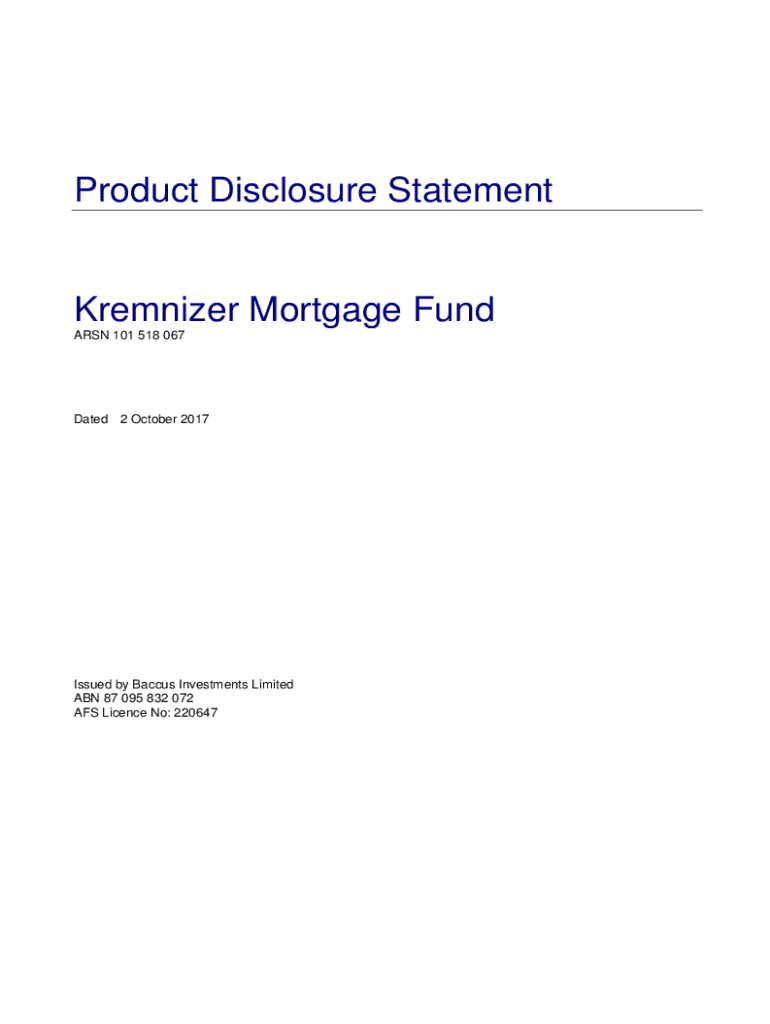 Product Disclosure Statement

Kremnizer Mortgage Fund
ARSN 101 518 067

Dated 2 October 2017

Issued by Baccus Investments Limited
ABN 87 095 832 072
AFS Licence No: 220647